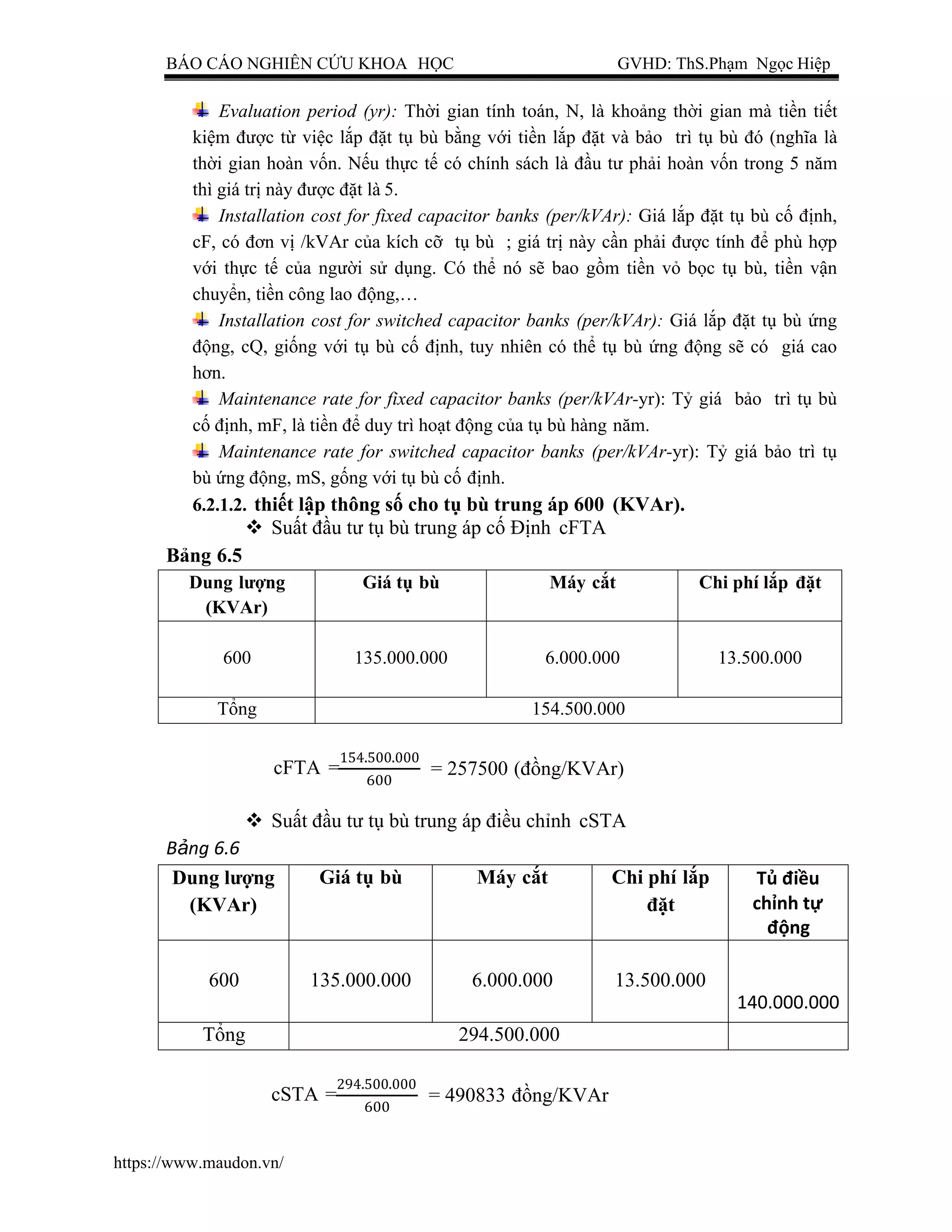 BÁO CÁO NGHIÊN CỨU KHOA HỌC GVHD: ThS.Phạm Ngọc Hiệp

Evaluation period (yr): Thời gian tính toán, N, là khoảng thời gian mà tiền tiết kiệm được từ việc lắp đặt tụ bù bằng với tiền lắp đặt và bảo trì tụ bù đó (nghĩa là thời gian hoàn vốn. Nếu thực tế có chính sách là đầu tư phải hoàn vốn trong 5 năm thì giá trị này được đặt là 5.

Installation cost for fixed capacitor banks (per/kVAr): Giá lắp đặt tụ bù cố định, cF, có đơn vị /kVAr của kích cỡ tụ bù ; giá trị này cần phải được tính để phù hợp với thực tế của người sử dụng. Có thể nó sẽ bao gồm tiền vỏ bọc tụ bù, tiền vận chuyển, tiền công lao động,…

Installation cost for switched capacitor banks (per/kVAr): Giá lắp đặt tụ bù ứng động, cQ, giống với tụ bù cố định, tuy nhiên có thể tụ bù ứng động sẽ có giá cao hơn.

Maintenance rate for fixed capacitor banks (per/kVAr-yr): Tỷ giá bảo trì tụ bù cố định, mF, là tiền để duy trì hoạt động của tụ bù hàng năm.

Maintenance rate for switched capacitor banks (per/kVAr-yr): Tỷ giá bảo trì tụ bù ứng động, mS, gống với tụ bù cố định.

6.2.1.2. thiết lập thông số cho tụ bù trung áp 600 (KVAr).

❖ Suất đầu tư tụ bù trung áp cố Định cFTA

Bảng 6.5

| Dung lượng (KVAr) | Giá tụ bù | Máy cắt | Chi phí lắp đặt |
|---|---|---|---|
| 600 | 135.000.000 | 6.000.000 | 13.500.000 |
| Tổng | 154.500.000 | | |

cFTA $=\frac{154.500.000}{600}$ = 257500 (đồng/KVAr)

❖ Suất đầu tư tụ bù trung áp điều chỉnh cSTA

Bảng 6.6

| Dung lượng (KVAr) | Giá tụ bù | Máy cắt | Chi phí lắp đặt | Tủ điều chỉnh tự động |
|---|---|---|---|---|
| 600 | 135.000.000 | 6.000.000 | 13.500.000 | 140.000.000 |
| Tổng | 294.500.000 | | | |

cSTA $=\frac{294.500.000}{600}$ = 490833 đồng/KVAr

https://www.maudon.vn/